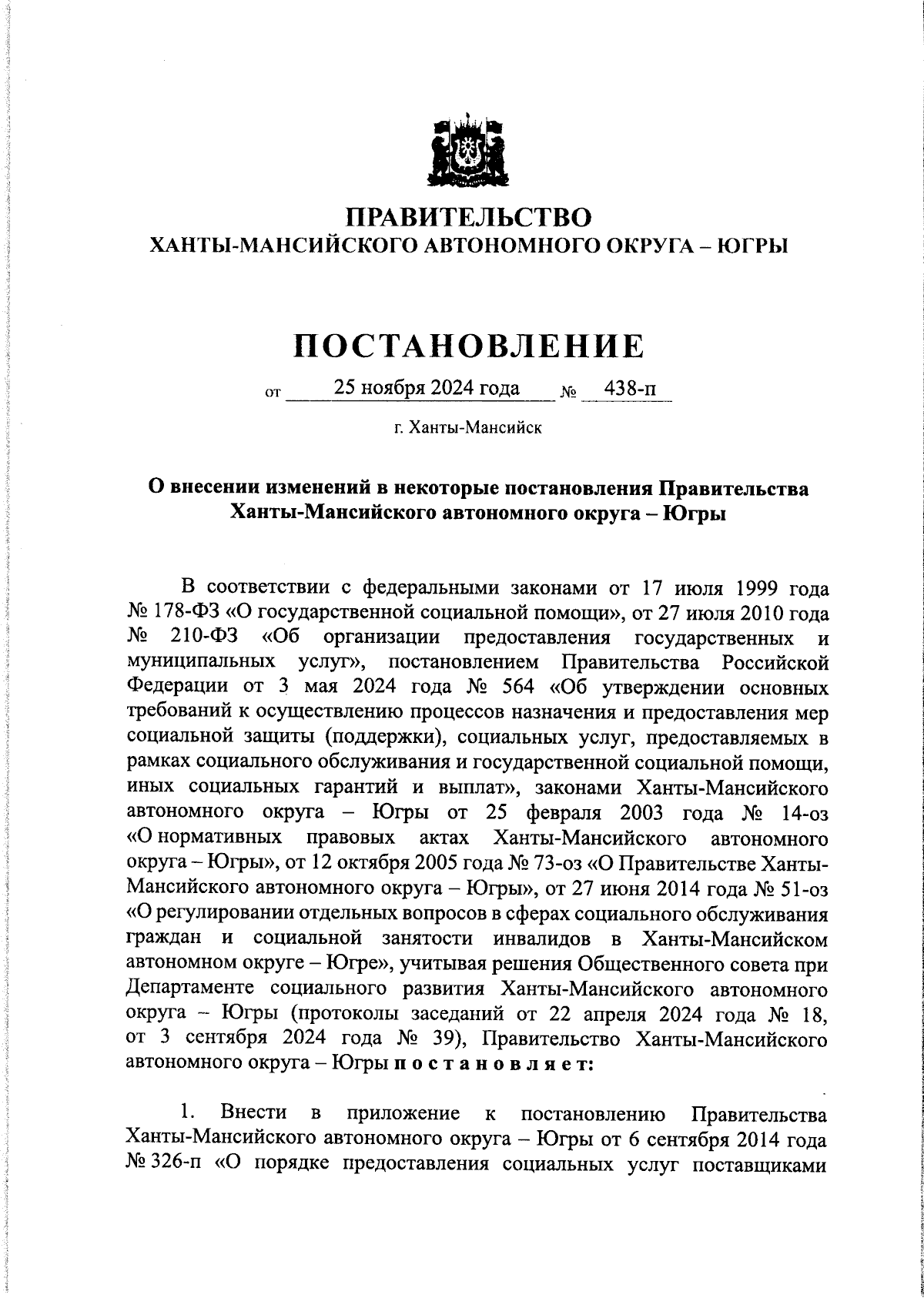 ПРАВИТЕЛЬСТВО
ХАНТЫ-МАНСИЙСКОГО АВТОНОМНОГО ОКРУГА – ЮГРЫ

ПОСТАНОВЛЕНИЕ

от 25 ноября 2024 года № 438-п

г. Ханты-Мансийск

О внесении изменений в некоторые постановления Правительства Ханты-Мансийского автономного округа – Югры

В соответствии с федеральными законами от 17 июля 1999 года № 178-ФЗ «О государственной социальной помощи», от 27 июля 2010 года № 210-ФЗ «Об организации предоставления государственных и муниципальных услуг», постановлением Правительства Российской Федерации от 3 мая 2024 года № 564 «Об утверждении основных требований к осуществлению процессов назначения и предоставления мер социальной защиты (поддержки), социальных услуг, предоставляемых в рамках социального обслуживания и государственной социальной помощи, иных социальных гарантий и выплат», законами Ханты-Мансийского автономного округа – Югры от 25 февраля 2003 года № 14-оз «О нормативных правовых актах Ханты-Мансийского автономного округа – Югры», от 12 октября 2005 года № 73-оз «О Правительстве Ханты-Мансийского автономного округа – Югры», от 27 июня 2014 года № 51-оз «О регулировании отдельных вопросов в сферах социального обслуживания граждан и социальной занятости инвалидов в Ханты-Мансийском автономном округе – Югре», учитывая решения Общественного совета при Департаменте социального развития Ханты-Мансийского автономного округа – Югры (протоколы заседаний от 22 апреля 2024 года № 18, от 3 сентября 2024 года № 39), Правительство Ханты-Мансийского автономного округа – Югры п о с т а н о в л я е т:

1. Внести в приложение к постановлению Правительства Ханты-Мансийского автономного округа – Югры от 6 сентября 2014 года № 326-п «О порядке предоставления социальных услуг поставщиками